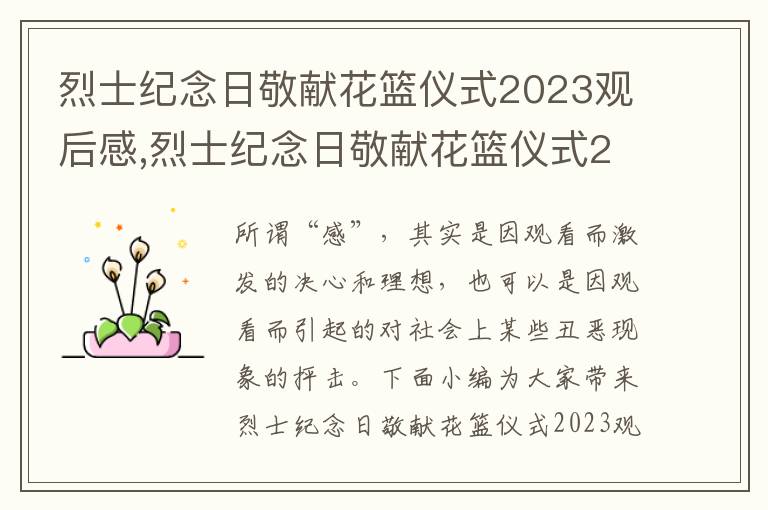 烈士纪念日敬献花篮仪式2023观后感,烈士纪念日敬献花篮仪式2

所谓“感”，其实是因观看而激发的决心和理想，也可以是因观看而引起的对社会上某些丑恶现象的抨击。下面小编为大家带来烈士纪念日敬献花篮仪式2023观